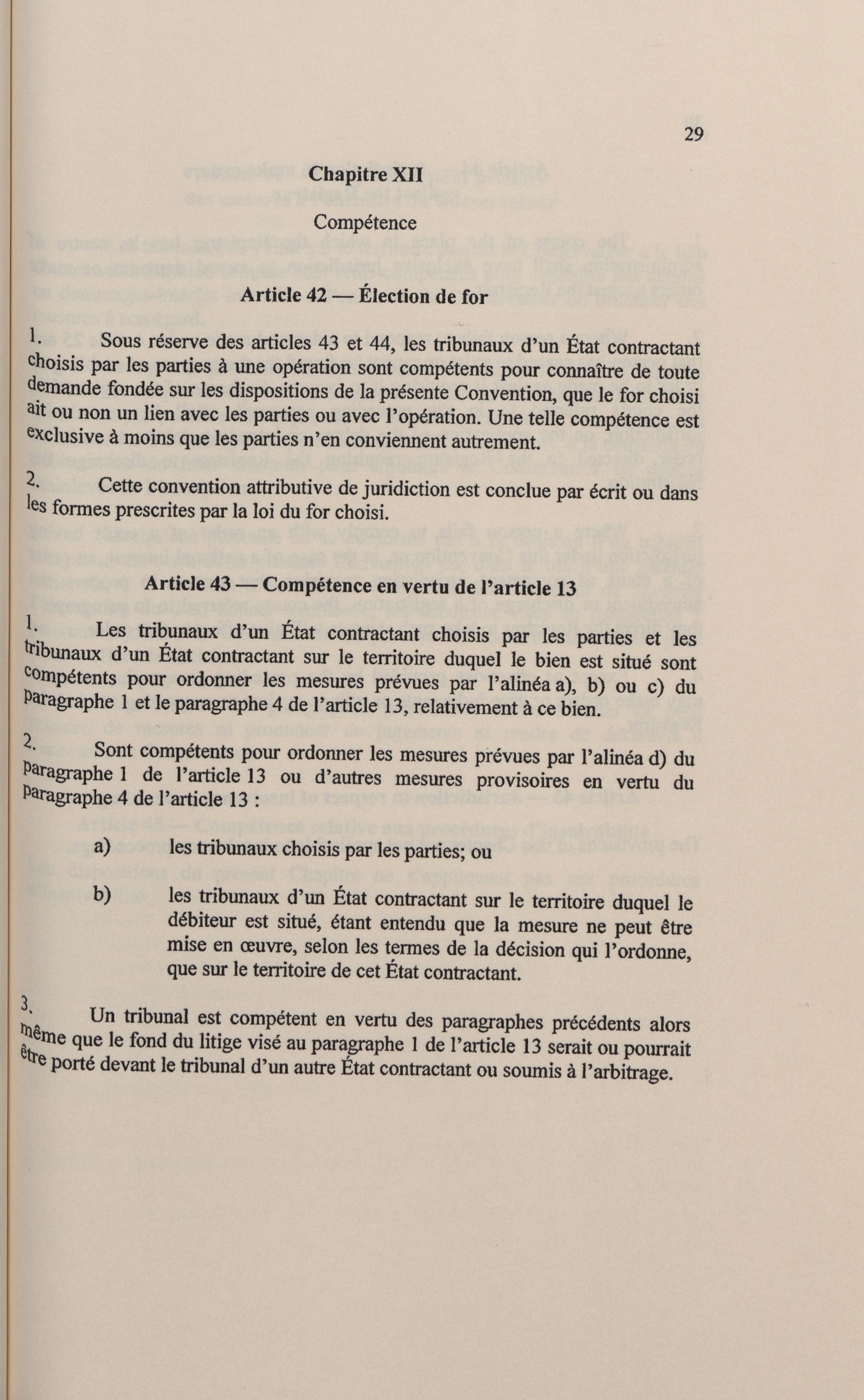 29

Chapitre XII

Compétence

Article 42 — Élection de for

1. Sous réserve des articles 43 et 44, les tribunaux d'un État contractant choisis par les parties à une opération sont compétents pour connaître de toute demande fondée sur les dispositions de la présente Convention, que le for choisi ait ou non un lien avec les parties ou avec l'opération. Une telle compétence est exclusive à moins que les parties n'en conviennent autrement.

2. Cette convention attributive de juridiction est conclue par écrit ou dans les formes prescrites par la loi du for choisi.

Article 43 — Compétence en vertu de l'article 13

1. Les tribunaux d'un État contractant choisis par les parties et les tribunaux d'un État contractant sur le territoire duquel le bien est situé sont compétents pour ordonner les mesures prévues par l'alinéa a), b) ou c) du paragraphe 1 et le paragraphe 4 de l'article 13, relativement à ce bien.

2. Sont compétents pour ordonner les mesures prévues par l'alinéa d) du paragraphe 1 de l'article 13 ou d'autres mesures provisoires en vertu du paragraphe 4 de l'article 13 :

a) les tribunaux choisis par les parties; ou

b) les tribunaux d'un État contractant sur le territoire duquel le débiteur est situé, étant entendu que la mesure ne peut être mise en œuvre, selon les termes de la décision qui l'ordonne, que sur le territoire de cet État contractant.

3. Un tribunal est compétent en vertu des paragraphes précédents alors même que le fond du litige visé au paragraphe 1 de l'article 13 serait ou pourrait être porté devant le tribunal d'un autre État contractant ou soumis à l'arbitrage.